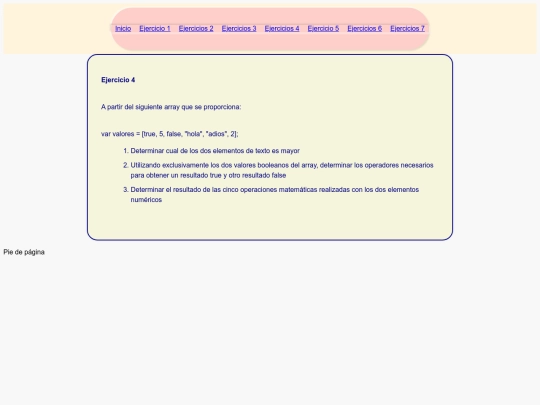 Inicio Ejercicio 1 Ejercicios 2 Ejercicios 3 Ejercicios 4 Ejercicio 5 Ejercicios 6 Ejercicios 7

Ejercicio 4

A partir del siguiente array que se proporciona:

var valores = [true, 5, false, "hola", "adios", 2];

1. Determinar cual de los dos elementos de texto es mayor
2. Utilizando exclusivamente los dos valores booleanos del array, determinar los operadores necesarios para obtener un resultado true y otro resultado false
3. Determinar el resultado de las cinco operaciones matemáticas realizadas con los dos elementos numéricos

Pie de página